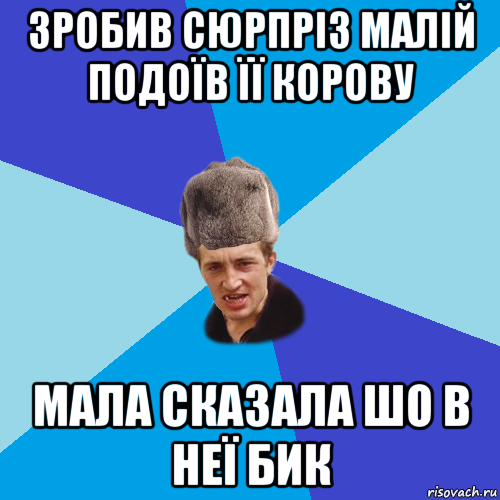 ЗРОБИВ СЮРПРІЗ МАЛІЙ ПОДОЇВ ЇЇ КОРОВУ

МАЛА СКАЗАЛА ШО В НЕЇ БИК

risovach.ru